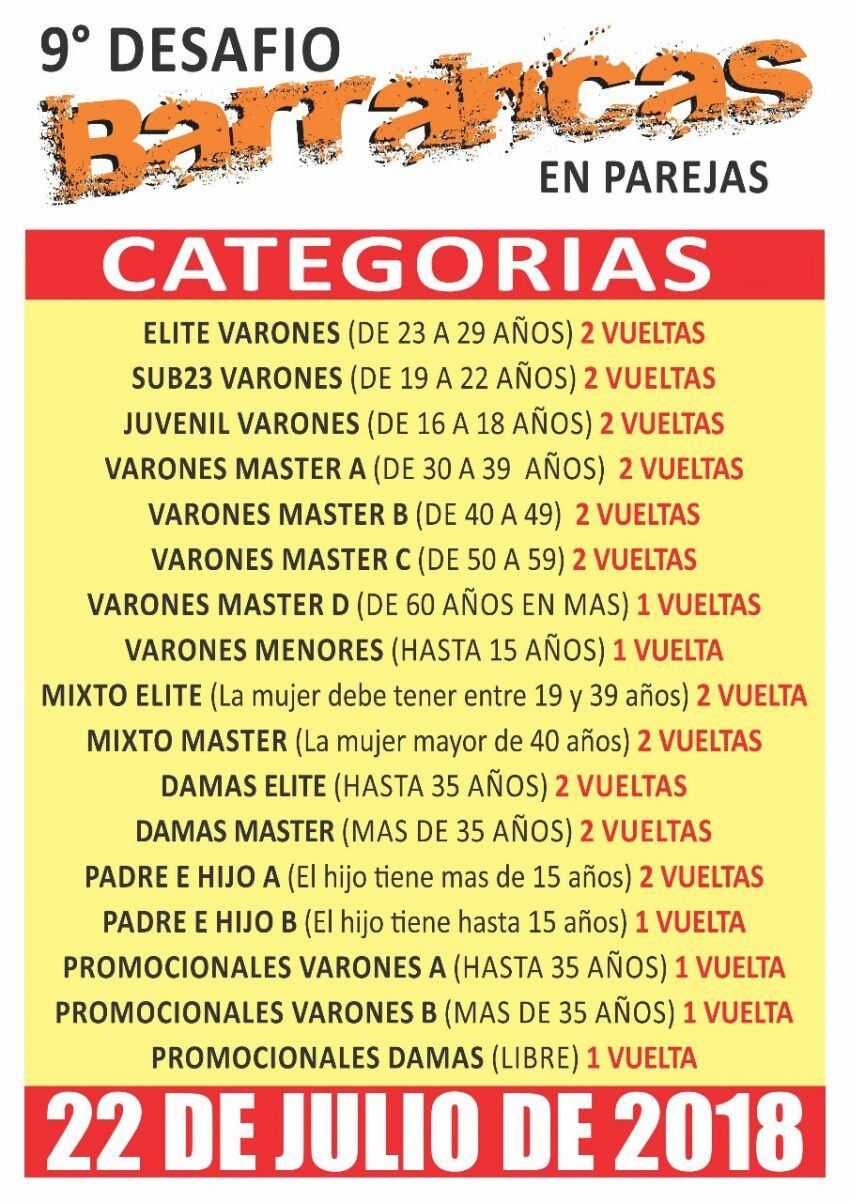 9° DESAFIO

Barrancas

EN PAREJAS

CATEGORIAS

ELITE VARONES (DE 23 A 29 AÑOS) 2 VUELTAS
SUB23 VARONES (DE 19 A 22 AÑOS) 2 VUELTAS
JUVENIL VARONES (DE 16 A 18 AÑOS) 2 VUELTAS
VARONES MASTER A (DE 30 A 39 AÑOS) 2 VUELTAS
VARONES MASTER B (DE 40 A 49) 2 VUELTAS
VARONES MASTER C (DE 50 A 59) 2 VUELTAS
VARONES MASTER D (DE 60 AÑOS EN MAS) 1 VUELTAS
VARONES MENORES (HASTA 15 AÑOS) 1 VUELTA
MIXTO ELITE (La mujer debe tener entre 19 y 39 años) 2 VUELTA
MIXTO MASTER (La mujer mayor de 40 años) 2 VUELTAS
DAMAS ELITE (HASTA 35 AÑOS) 2 VUELTAS
DAMAS MASTER (MAS DE 35 AÑOS) 2 VUELTAS
PADRE E HIJO A (El hijo tiene mas de 15 años) 2 VUELTAS
PADRE E HIJO B (El hijo tiene hasta 15 años) 1 VUELTA
PROMOCIONALES VARONES A (HASTA 35 AÑOS) 1 VUELTA
PROMOCIONALES VARONES B (MAS DE 35 AÑOS) 1 VUELTA
PROMOCIONALES DAMAS (LIBRE) 1 VUELTA

22 DE JULIO DE 2018